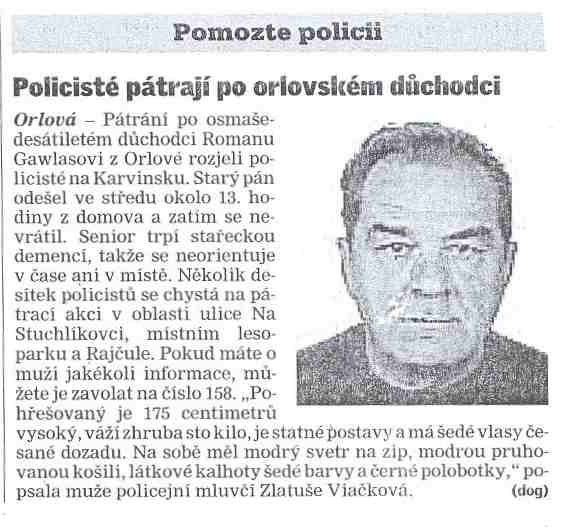 Pomozte policii

Policisté pátrají po orlovském důchodci

Orlová – Pátrání po osmašedesátiletém důchodci Romanu Gawlasovi z Orlové rozjeli policisté na Karvinsku. Starý pán odešel ve středu okolo 13. hodiny z domova a zatím se nevrátil. Senior trpí stařeckou demencí, takže se neorientuje v čase ani v místě. Několik desítek policistů se chystá na pátrací akci v oblasti ulice Na Stuchlíkovci, místním lesoparku a Rajčule. Pokud máte o muži jakékoli informace, můžete je zavolat na číslo 158. „Pohřešovaný je 175 centimetrů vysoký, váží zhruba sto kilo, je statné postavy a má šedé vlasy česané dozadu. Na sobě měl modrý svetr na zip, modrou pruhovanou košili, látkové kalhoty šedé barvy a černé polobotky," popsala muže policejní mluvčí Zlatuše Viačková. (dog)